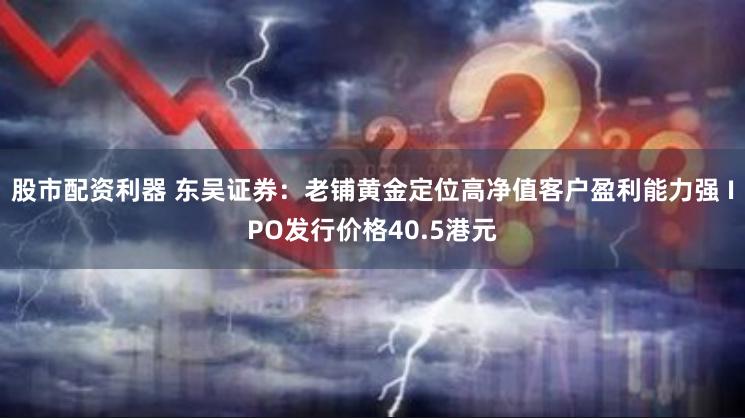 股市配资利器 东吴证券：老铺黄金定位高净值客户盈利能力强 IPO发行价格40.5港元